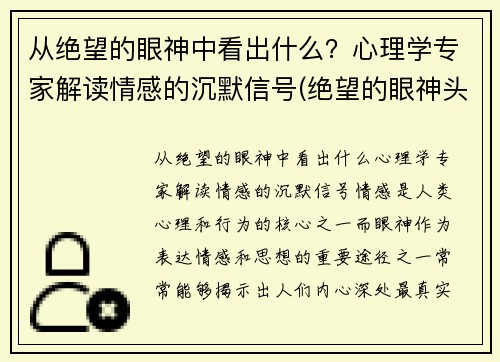 从绝望的眼神中看出什么？心理学专家解读情感的沉默信号(绝望的眼神头

从绝望的眼神中看出什么心理学专家解读情感的沉默信号情感是人类心理和行为的核心之一而眼神作为表达情感和思想的重要途径之一常常能够揭示出人们内心深处最真实